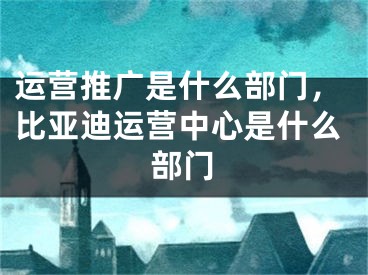 运营推广是什么部门，比亚迪运营中心是什么部门